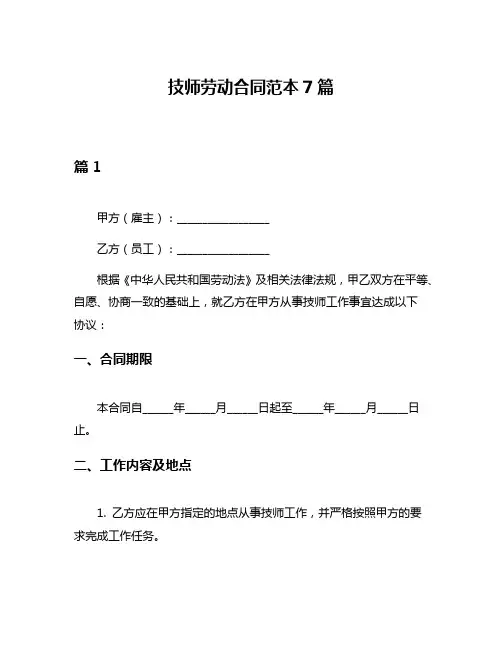 技师劳动合同范本 7 篇

篇 1

甲方（雇主）：________________

乙方（员工）：________________

根据《中华人民共和国劳动法》及相关法律法规，甲乙双方在平等、自愿、协商一致的基础上，就乙方在甲方从事技师工作事宜达成以下协议：

一、合同期限

本合同自_____年_____月_____日起至_____年_____月_____日止。

二、工作内容及地点

1. 乙方应在甲方指定的地点从事技师工作，并严格按照甲方的要求完成工作任务。